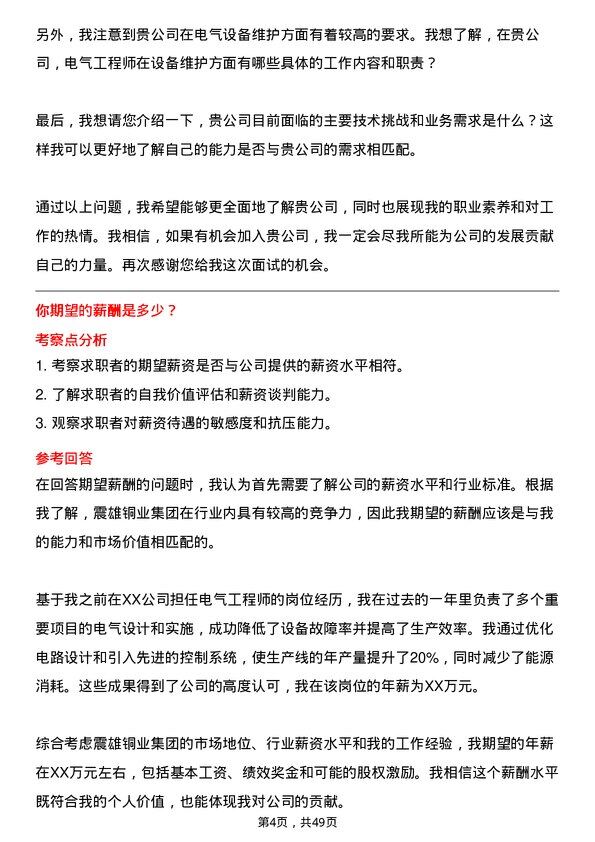 另外，我注意到贵公司在电气设备维护方面有着较高的要求。我想了解，在贵公司，电气工程师在设备维护方面有哪些具体的工作内容和职责？

最后，我想请您介绍一下，贵公司目前面临的主要技术挑战和业务需求是什么？这样我可以更好地了解自己的能力是否与贵公司的需求相匹配。

通过以上问题，我希望能够更全面地了解贵公司，同时也展现我的职业素养和对工作的热情。我相信，如果有机会加入贵公司，我一定会尽我所能为公司的发展贡献自己的力量。再次感谢您给我这次面试的机会。

你期望的薪酬是多少？

考察点分析

1. 考察求职者的期望薪资是否与公司提供的薪资水平相符。
2. 了解求职者的自我价值评估和薪资谈判能力。
3. 观察求职者对薪资待遇的敏感度和抗压能力。

参考回答

在回答期望薪酬的问题时，我认为首先需要了解公司的薪资水平和行业标准。根据我了解，震雄铜业集团在行业内具有较高的竞争力，因此我期望的薪酬应该是与我的能力和市场价值相匹配的。

基于我之前在XX公司担任电气工程师的岗位经历，我在过去的一年里负责了多个重要项目的电气设计和实施，成功降低了设备故障率并提高了生产效率。我通过优化电路设计和引入先进的控制系统，使生产线的年产量提升了20%，同时减少了能源消耗。这些成果得到了公司的高度认可，我在该岗位的年薪为XX万元。

综合考虑震雄铜业集团的市场地位、行业薪资水平和我的工作经验，我期望的年薪在XX万元左右，包括基本工资、绩效奖金和可能的股权激励。我相信这个薪酬水平既符合我的个人价值，也能体现我对公司的贡献。

第4页，共49页